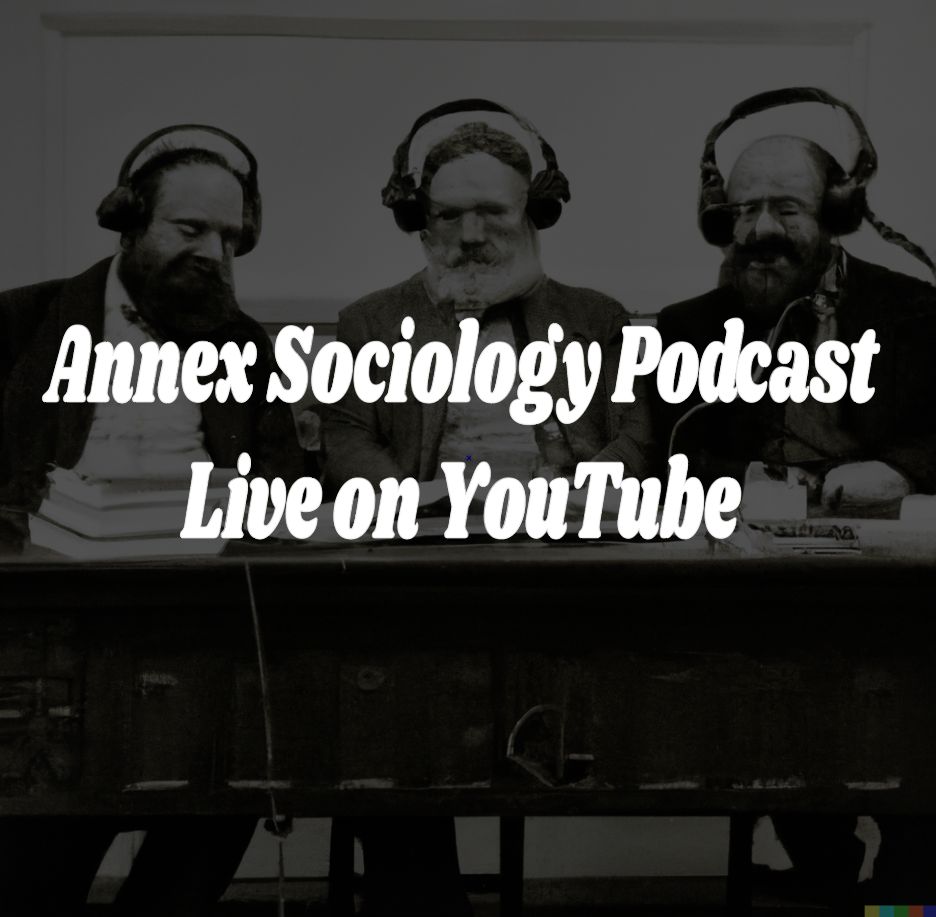 Annex Sociology Podcast
Live on YouTube